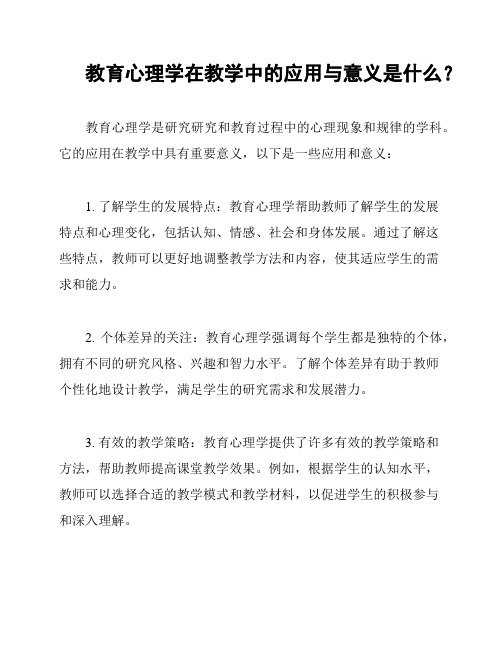 教育心理学在教学中的应用与意义是什么？

教育心理学是研究研究和教育过程中的心理现象和规律的学科。它的应用在教学中具有重要意义，以下是一些应用和意义：

1. 了解学生的发展特点：教育心理学帮助教师了解学生的发展特点和心理变化，包括认知、情感、社会和身体发展。通过了解这些特点，教师可以更好地调整教学方法和内容，使其适应学生的需求和能力。

2. 个体差异的关注：教育心理学强调每个学生都是独特的个体，拥有不同的研究风格、兴趣和智力水平。了解个体差异有助于教师个性化地设计教学，满足学生的研究需求和发展潜力。

3. 有效的教学策略：教育心理学提供了许多有效的教学策略和方法，帮助教师提高课堂教学效果。例如，根据学生的认知水平，教师可以选择合适的教学模式和教学材料，以促进学生的积极参与和深入理解。